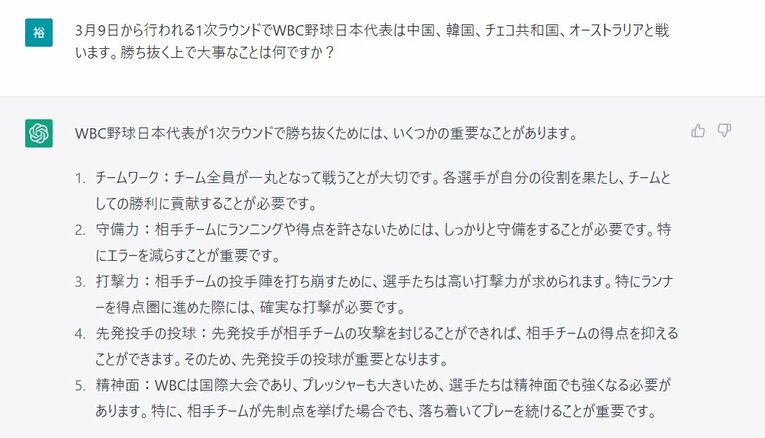 裕

3月9日から行われる1次ラウンドでWBC野球日本代表は中国、韓国、チェコ共和国、オーストラリアと戦います。勝ち抜く上で大事なことは何ですか？

WBC野球日本代表が1次ラウンドで勝ち抜くためには、いくつかの重要なことがあります。

1. チームワーク：チーム全員が一丸となって戦うことが大切です。各選手が自分の役割を果たし、チームとしての勝利に貢献することが必要です。
2. 守備力：相手チームにランニングや得点を許さないためには、しっかりと守備をすることが必要です。特にエラーを減らすことが重要です。
3. 打撃力：相手チームの投手陣を打ち崩すために、選手たちは高い打撃力が求められます。特にランナーを得点圏に進めた際には、確実な打撃が必要です。
4. 先発投手の投球：先発投手が相手チームの攻撃を封じることができれば、相手チームの得点を抑えることができます。そのため、先発投手の投球が重要となります。
5. 精神面：WBCは国際大会であり、プレッシャーも大きいため、選手たちは精神面でも強くなる必要があります。特に、相手チームが先制点を挙げた場合でも、落ち着いてプレーを続けることが重要です。